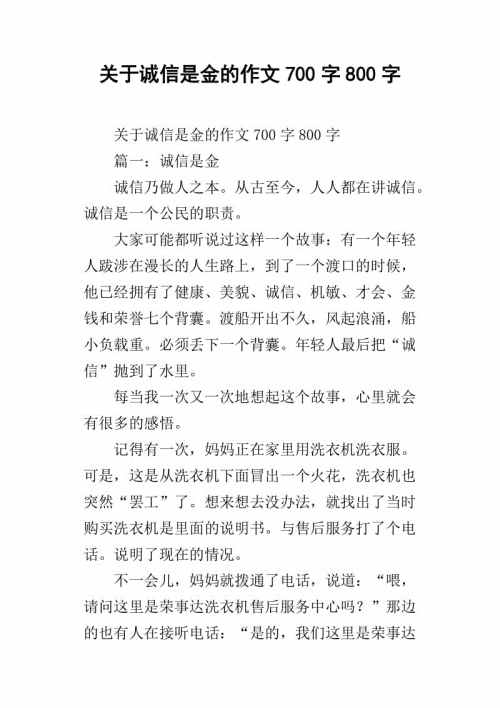 关于诚信是金的作文 700 字 800 字

关于诚信是金的作文 700 字 800 字

篇一：诚信是金

诚信乃做人之本。从古至今，人人都在讲诚信。诚信是一个公民的职责。

大家可能都听说过这样一个故事：有一个年轻人跋涉在漫长的人生路上，到了一个渡口的时候，他已经拥有了健康、美貌、诚信、机敏、才会、金钱和荣誉七个背囊。渡船开出不久，风起浪涌，船小负载重。必须丢下一个背囊。年轻人最后把“诚信”抛到了水里。

每当我一次又一次地想起这个故事，心里就会有很多的感悟。

记得有一次，妈妈正在家里用洗衣机洗衣服。可是，这是从洗衣机下面冒出一个火花，洗衣机也突然“罢工”了。想来想去没办法，就找出了当时购买洗衣机是里面的说明书。与售后服务打了个电话。说明了现在的情况。

不一会儿，妈妈就拨通了电话，说道：“喂，请问这里是荣事达洗衣机售后服务中心吗？”那边的也有人在接听电话：“是的，我们这里是荣事达